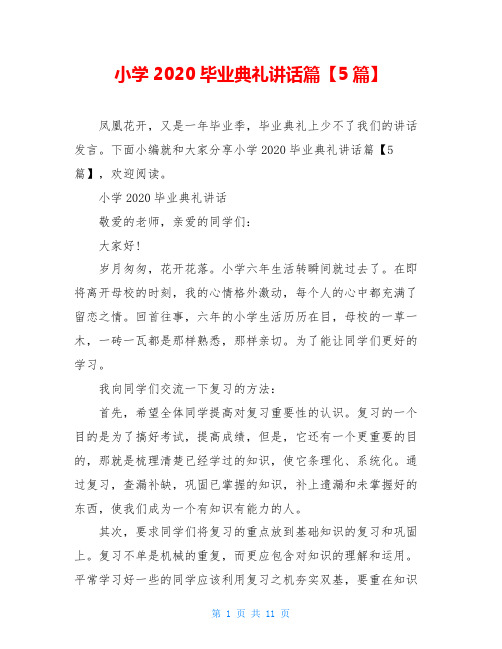 小学 2020 毕业典礼讲话篇【5 篇】

凤凰花开，又是一年毕业季，毕业典礼上少不了我们的讲话发言。下面小编就和大家分享小学 2020 毕业典礼讲话篇【5 篇】，欢迎阅读。

小学 2020 毕业典礼讲话

敬爱的老师，亲爱的同学们：

大家好！

岁月匆匆，花开花落。小学六年生活转瞬间就过去了。在即将离开母校的时刻，我的心情格外激动，每个人的心中都充满了留恋之情。回首往事，六年的小学生活历历在目，母校的一草一木，一砖一瓦都是那样熟悉，那样亲切。为了能让同学们更好的学习。

我向同学们交流一下复习的方法：

首先，希望全体同学提高对复习重要性的认识。复习的一个目的是为了搞好考试，提高成绩，但是，它还有一个更重要的目的，那就是梳理清楚已经学过的知识，使它条理化、系统化。通过复习，查漏补缺，巩固已掌握的知识，补上遗漏和未掌握好的东西，使我们成为一个有知识有能力的人。

其次，要求同学们将复习的重点放到基础知识的复习和巩固上。复习不单是机械的重复，而更应包含对知识的理解和运用。平常学习好一些的同学应该利用复习之机夯实双基，要重在知识

第 1 页 共 11 页